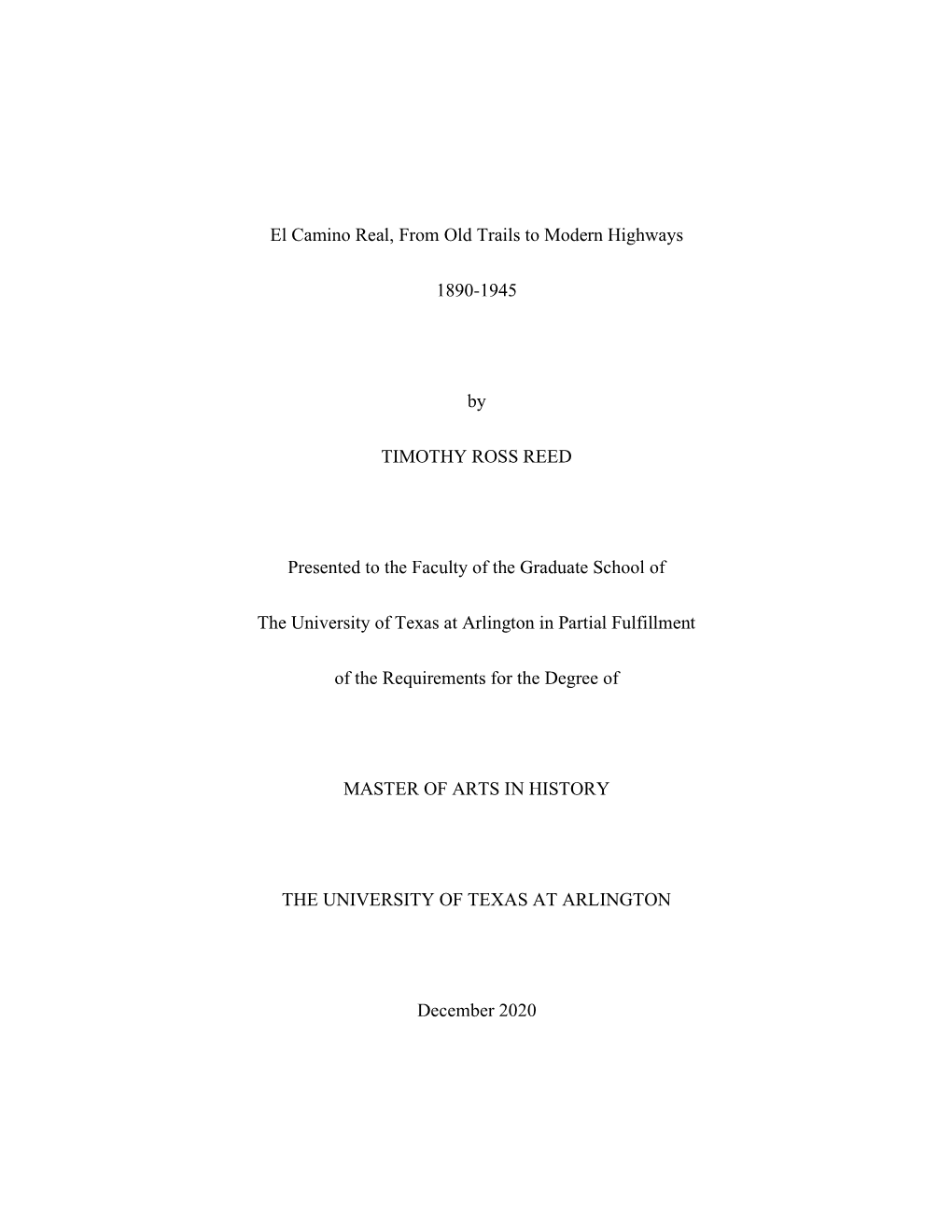 El Camino Real, From Old Trails to Modern Highways

1890-1945

by

TIMOTHY ROSS REED

Presented to the Faculty of the Graduate School of

The University of Texas at Arlington in Partial Fulfillment

of the Requirements for the Degree of

MASTER OF ARTS IN HISTORY

THE UNIVERSITY OF TEXAS AT ARLINGTON

December 2020